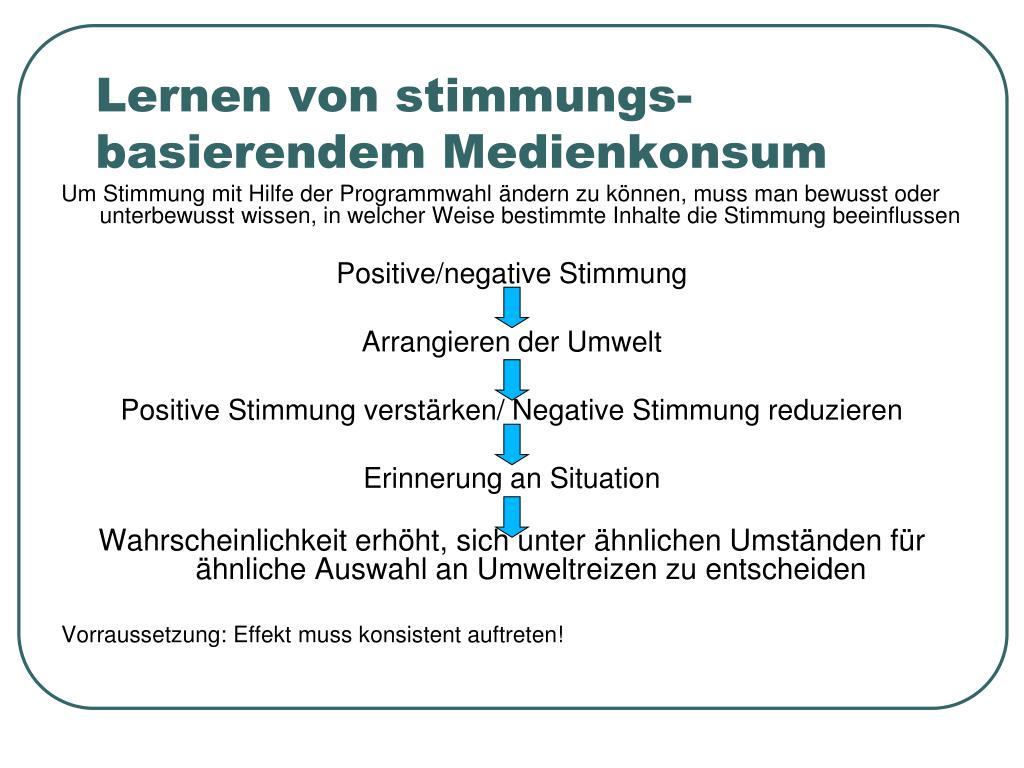 Lernen von stimmungs-basierendem Medienkonsum

Um Stimmung mit Hilfe der Programmwahl ändern zu können, muss man bewusst oder unterbewusst wissen, in welcher Weise bestimmte Inhalte die Stimmung beeinflussen

Positive/negative Stimmung

Arrangieren der Umwelt

Positive Stimmung verstärken/ Negative Stimmung reduzieren

Erinnerung an Situation

Wahrscheinlichkeit erhöht, sich unter ähnlichen Umständen für ähnliche Auswahl an Umweltreizen zu entscheiden

Vorraussetzung: Effekt muss konsistent auftreten!